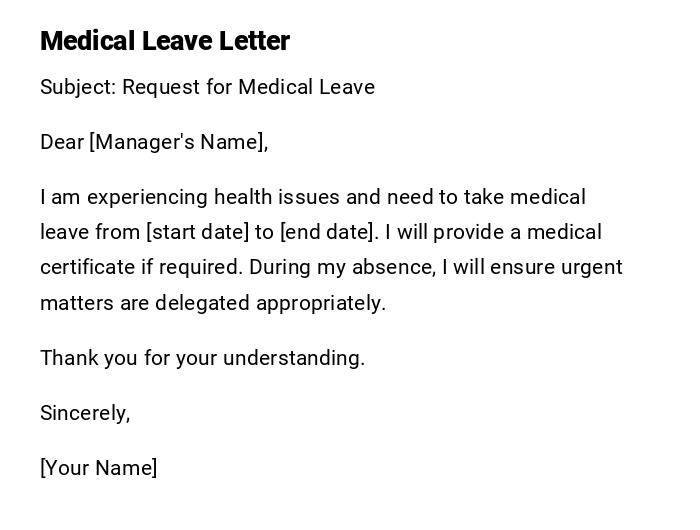 Medical Leave Letter

Subject: Request for Medical Leave

Dear [Manager's Name],

I am experiencing health issues and need to take medical leave from [start date] to [end date]. I will provide a medical certificate if required. During my absence, I will ensure urgent matters are delegated appropriately.

Thank you for your understanding.

Sincerely,

[Your Name]